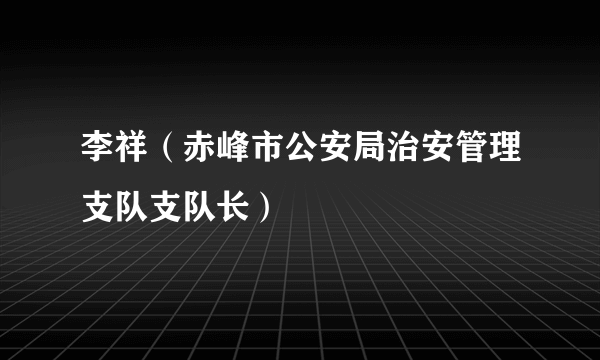 李祥（赤峰市公安局治安管理支队支队长）